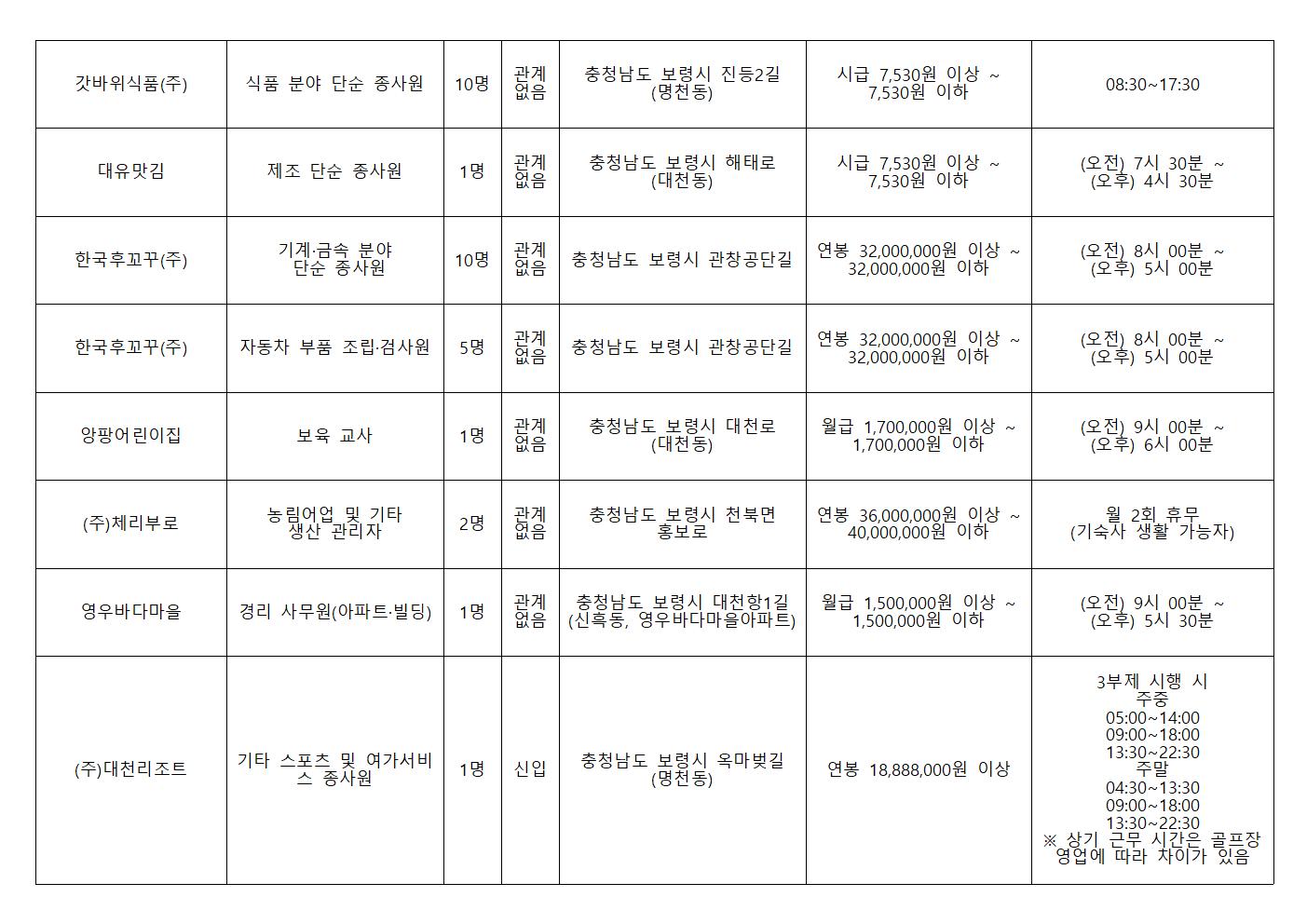 | 갓바위식품(주) | 식품 분야 단순 종사원 | 10명 | 관계없음 | 충청남도 보령시 진등2길 (명천동) | 시급 7,530원 이상 ~ 7,530원 이하 | 08:30~17:30 |
|---|---|---|---|---|---|---|
| 대유맛김 | 제조 단순 종사원 | 1명 | 관계없음 | 충청남도 보령시 해태로 (대천동) | 시급 7,530원 이상 ~ 7,530원 이하 | (오전) 7시 30분 ~ (오후) 4시 30분 |
| 한국후꼬꾸(주) | 기계·금속 분야 단순 종사원 | 10명 | 관계없음 | 충청남도 보령시 관창공단길 | 연봉 32,000,000원 이상 ~ 32,000,000원 이하 | (오전) 8시 00분 ~ (오후) 5시 00분 |
| 한국후꼬꾸(주) | 자동차 부품 조립·검사원 | 5명 | 관계없음 | 충청남도 보령시 관창공단길 | 연봉 32,000,000원 이상 ~ 32,000,000원 이하 | (오전) 8시 00분 ~ (오후) 5시 00분 |
| 앙팡어린이집 | 보육 교사 | 1명 | 관계없음 | 충청남도 보령시 대천로 (대천동) | 월급 1,700,000원 이상 ~ 1,700,000원 이하 | (오전) 9시 00분 ~ (오후) 6시 00분 |
| (주)체리부로 | 농림어업 및 기타 생산 관리자 | 2명 | 관계없음 | 충청남도 보령시 천북면 홍보로 | 연봉 36,000,000원 이상 ~ 40,000,000원 이하 | 월 2회 휴무 (기숙사 생활 가능자) |
| 영우바다마을 | 경리 사무원(아파트·빌딩) | 1명 | 관계없음 | 충청남도 보령시 대천항1길 (신흑동, 영우바다마을아파트) | 월급 1,500,000원 이상 ~ 1,500,000원 이하 | (오전) 9시 00분 ~ (오후) 5시 30분 |
| (주)대천리조트 | 기타 스포츠 및 여가서비스 종사원 | 1명 | 신입 | 충청남도 보령시 옥마벚길 (명천동) | 연봉 18,888,000원 이상 | 3부제 시행 시 주중 05:00~14:00 09:00~18:00 13:30~22:30 주말 04:30~13:30 09:00~18:00 13:30~22:30 ※ 상기 근무 시간은 골프장 영업에 따라 차이가 있음 |